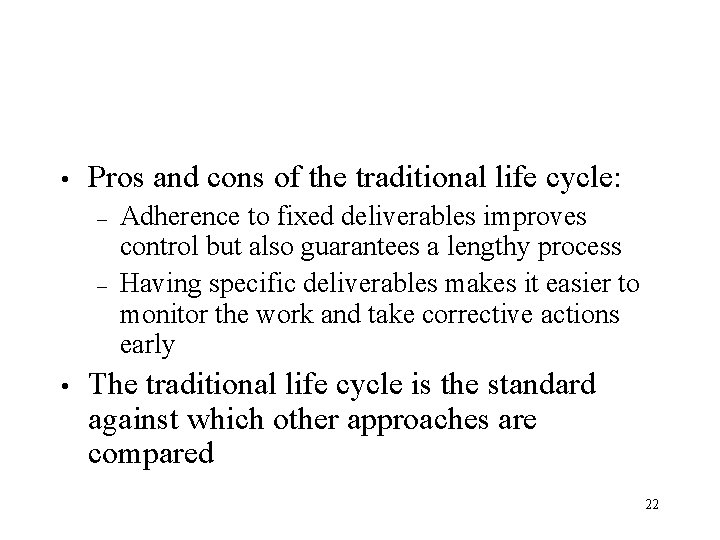 • Pros and cons of the traditional life cycle:
  – Adherence to fixed deliverables improves control but also guarantees a lengthy process
  – Having specific deliverables makes it easier to monitor the work and take corrective actions early
• The traditional life cycle is the standard against which other approaches are compared

22